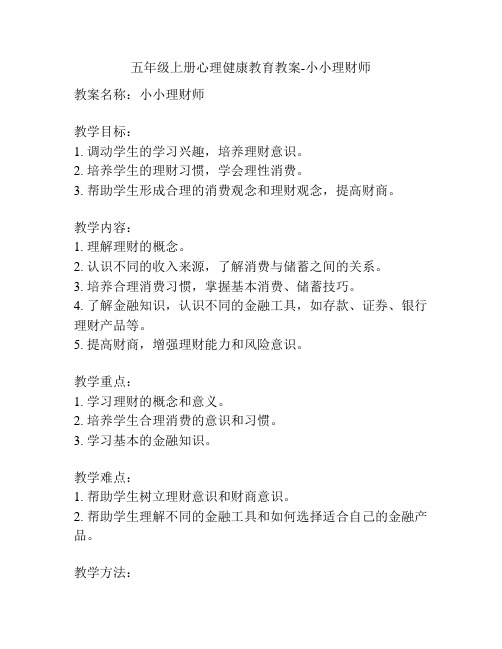 五年级上册心理健康教育教案-小小理财师

教案名称：小小理财师

教学目标：
1. 调动学生的学习兴趣，培养理财意识。
2. 培养学生的理财习惯，学会理性消费。
3. 帮助学生形成合理的消费观念和理财观念，提高财商。

教学内容：
1. 理解理财的概念。
2. 认识不同的收入来源，了解消费与储蓄之间的关系。
3. 培养合理消费习惯，掌握基本消费、储蓄技巧。
4. 了解金融知识，认识不同的金融工具，如存款、证券、银行理财产品等。
5. 提高财商，增强理财能力和风险意识。

教学重点：
1. 学习理财的概念和意义。
2. 培养学生合理消费的意识和习惯。
3. 学习基本的金融知识。

教学难点：
1. 帮助学生树立理财意识和财商意识。
2. 帮助学生理解不同的金融工具和如何选择适合自己的金融产品。

教学方法：